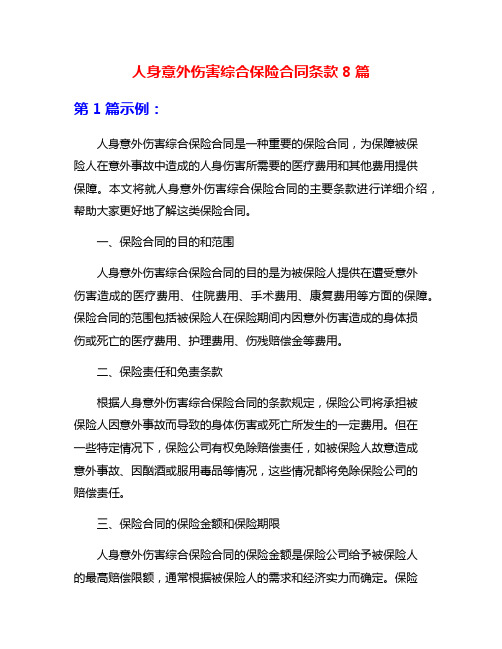 人身意外伤害综合保险合同条款 8 篇

第 1 篇示例：

人身意外伤害综合保险合同是一种重要的保险合同，为保障被保险人在意外事故中造成的人身伤害所需要的医疗费用和其他费用提供保障。本文将就人身意外伤害综合保险合同的主要条款进行详细介绍，帮助大家更好地了解这类保险合同。

一、保险合同的目的和范围

人身意外伤害综合保险合同的目的是为被保险人提供在遭受意外伤害造成的医疗费用、住院费用、手术费用、康复费用等方面的保障。保险合同的范围包括被保险人在保险期间内因意外伤害造成的身体损伤或死亡的医疗费用、护理费用、伤残赔偿金等费用。

二、保险责任和免责条款

根据人身意外伤害综合保险合同的条款规定，保险公司将承担被保险人因意外事故而导致的身体伤害或死亡所发生的一定费用。但在一些特定情况下，保险公司有权免除赔偿责任，如被保险人故意造成意外事故、因酗酒或服用毒品等情况，这些情况都将免除保险公司的赔偿责任。

三、保险合同的保险金额和保险期限

人身意外伤害综合保险合同的保险金额是保险公司给予被保险人的最高赔偿限额，通常根据被保险人的需求和经济实力而确定。保险